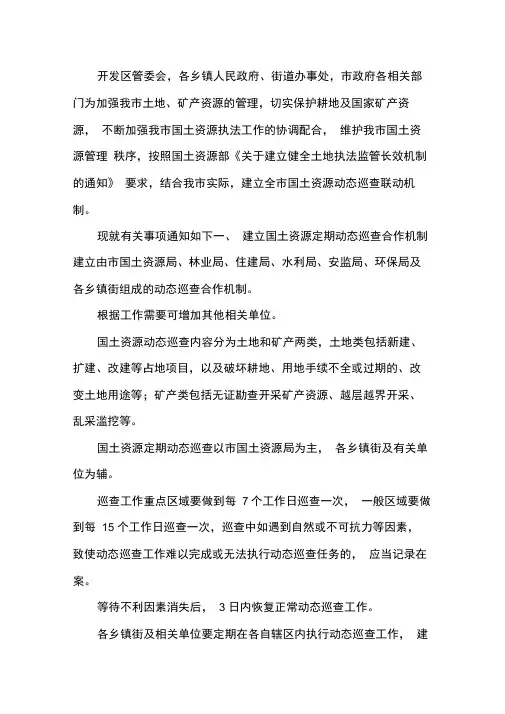 开发区管委会，各乡镇人民政府、街道办事处，市政府各相关部门为加强我市土地、矿产资源的管理，切实保护耕地及国家矿产资源， 不断加强我市国土资源执法工作的协调配合， 维护我市国土资源管理 秩序，按照国土资源部《关于建立健全土地执法监管长效机制的通知》 要求，结合我市实际，建立全市国土资源动态巡查联动机制。

现就有关事项通知如下一、 建立国土资源定期动态巡查合作机制建立由市国土资源局、林业局、住建局、水利局、安监局、环保局及各乡镇街组成的动态巡查合作机制。

根据工作需要可增加其他相关单位。

国土资源动态巡查内容分为土地和矿产两类，土地类包括新建、扩建、改建等占地项目，以及破坏耕地、用地手续不全或过期的、改变土地用途等；矿产类包括无证勘查开采矿产资源、越层越界开采、乱采滥挖等。

国土资源定期动态巡查以市国土资源局为主， 各乡镇街及有关单位为辅。

巡查工作重点区域要做到每 7 个工作日巡查一次， 一般区域要做到每 15 个工作日巡查一次，巡查中如遇到自然或不可抗力等因素，致使动态巡查工作难以完成或无法执行动态巡查任务的， 应当记录在案。

等待不利因素消失后， 3 日内恢复正常动态巡查工作。

各乡镇街及相关单位要定期在各自辖区内执行动态巡查工作， 建